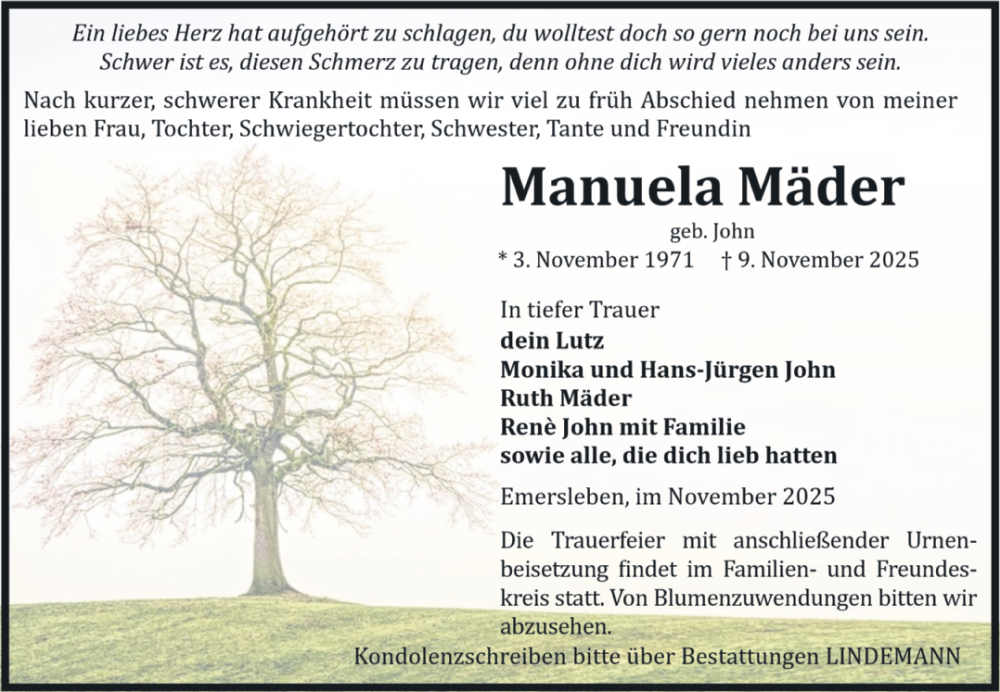 Ein liebes Herz hat aufgehört zu schlagen, du wolltest doch so gern noch bei uns sein.
Schwer ist es, diesen Schmerz zu tragen, denn ohne dich wird vieles anders sein.

Nach kurzer, schwerer Krankheit müssen wir viel zu früh Abschied nehmen von meiner lieben Frau, Tochter, Schwiegertochter, Schwester, Tante und Freundin

Manuela Mäder

geb. John

* 3. November 1971 † 9. November 2025

In tiefer Trauer
dein Lutz
Monika und Hans-Jürgen John
Ruth Mäder
Renè John mit Familie
sowie alle, die dich lieb hatten

Emersleben, im November 2025

Die Trauerfeier mit anschließender Urnenbeisetzung findet im Familien- und Freundeskreis statt. Von Blumenzuwendungen bitten wir abzusehen.

Kondolenzschreiben bitte über Bestattungen LINDEMANN